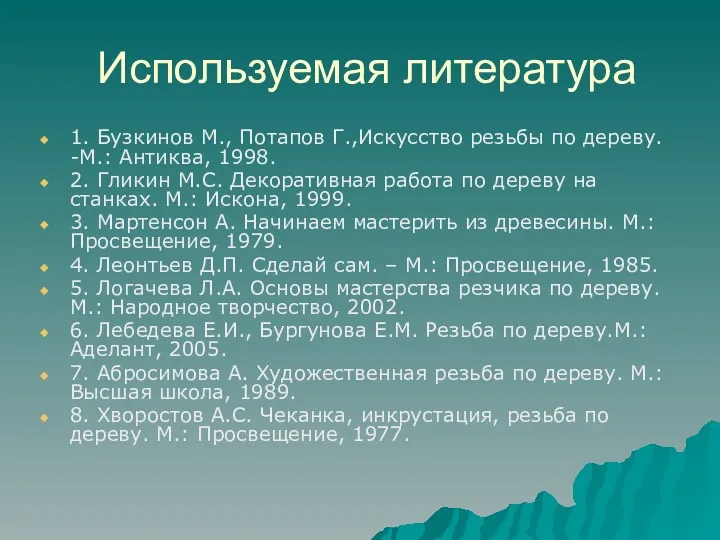 Используемая литература

1. Бузкинов М., Потапов Г.,Искусство резьбы по дереву. -М.: Антиква, 1998.

2. Гликин М.С. Декоративная работа по дереву на станках. М.: Искона, 1999.

3. Мартенсон А. Начинаем мастерить из древесины. М.: Просвещение, 1979.

4. Леонтьев Д.П. Сделай сам. – М.: Просвещение, 1985.

5. Логачева Л.А. Основы мастерства резчика по дереву. М.: Народное творчество, 2002.

6. Лебедева Е.И., Бургунова Е.М. Резьба по дереву.М.: Аделант, 2005.

7. Абросимова А. Художественная резьба по дереву. М.: Высшая школа, 1989.

8. Хворостов А.С. Чеканка, инкрустация, резьба по дереву. М.: Просвещение, 1977.